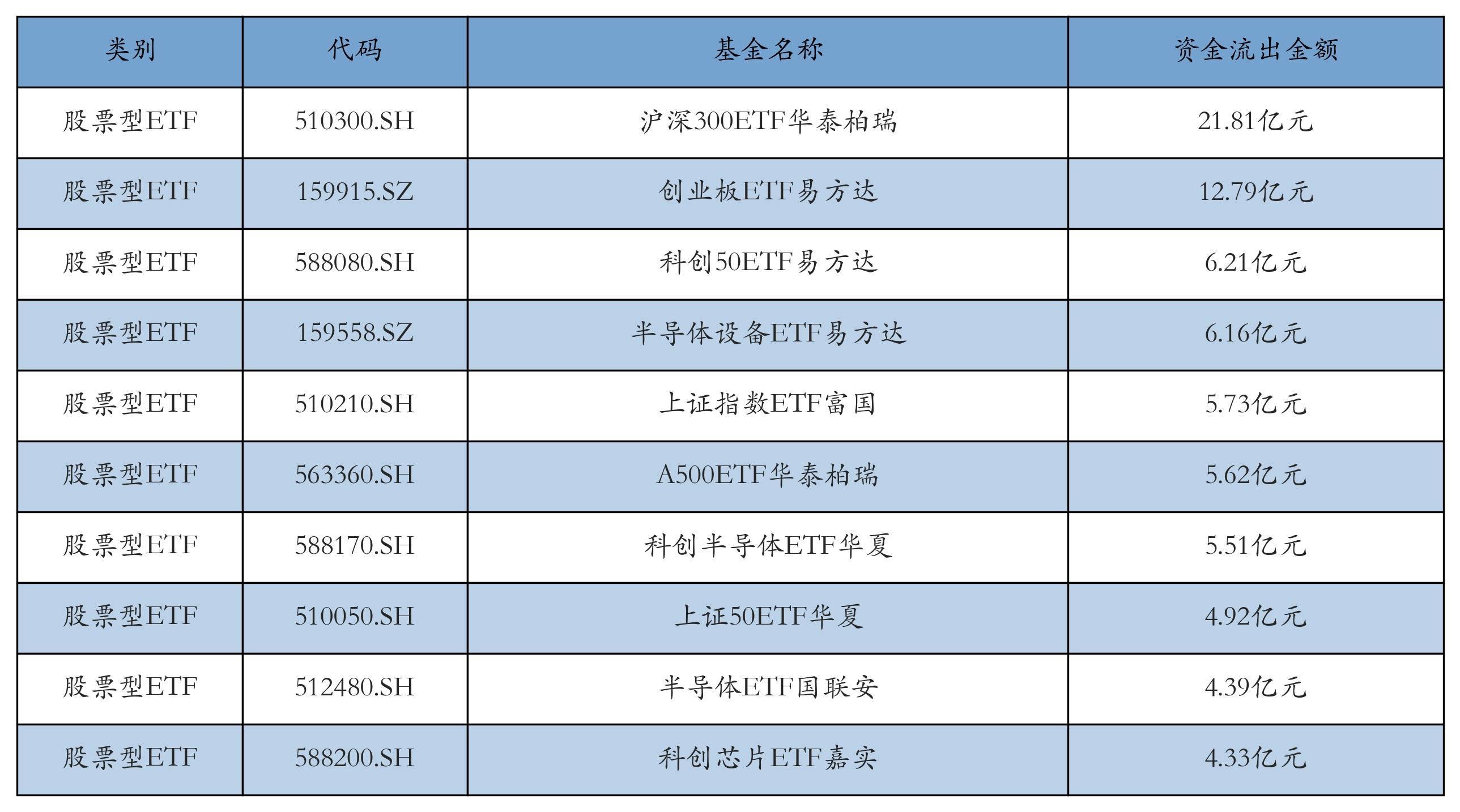 | 类别 | 代码 | 基金名称 | 资金流出金额 |
|---|---|---|---|
| 股票型ETF | 510300.SH | 沪深300ETF华泰柏瑞 | 21.81亿元 |
| 股票型ETF | 159915.SZ | 创业板ETF易方达 | 12.79亿元 |
| 股票型ETF | 588080.SH | 科创50ETF易方达 | 6.21亿元 |
| 股票型ETF | 159558.SZ | 半导体设备ETF易方达 | 6.16亿元 |
| 股票型ETF | 510210.SH | 上证指数ETF富国 | 5.73亿元 |
| 股票型ETF | 563360.SH | A500ETF华泰柏瑞 | 5.62亿元 |
| 股票型ETF | 588170.SH | 科创半导体ETF华夏 | 5.51亿元 |
| 股票型ETF | 510050.SH | 上证50ETF华夏 | 4.92亿元 |
| 股票型ETF | 512480.SH | 半导体ETF国联安 | 4.39亿元 |
| 股票型ETF | 588200.SH | 科创芯片ETF嘉实 | 4.33亿元 |